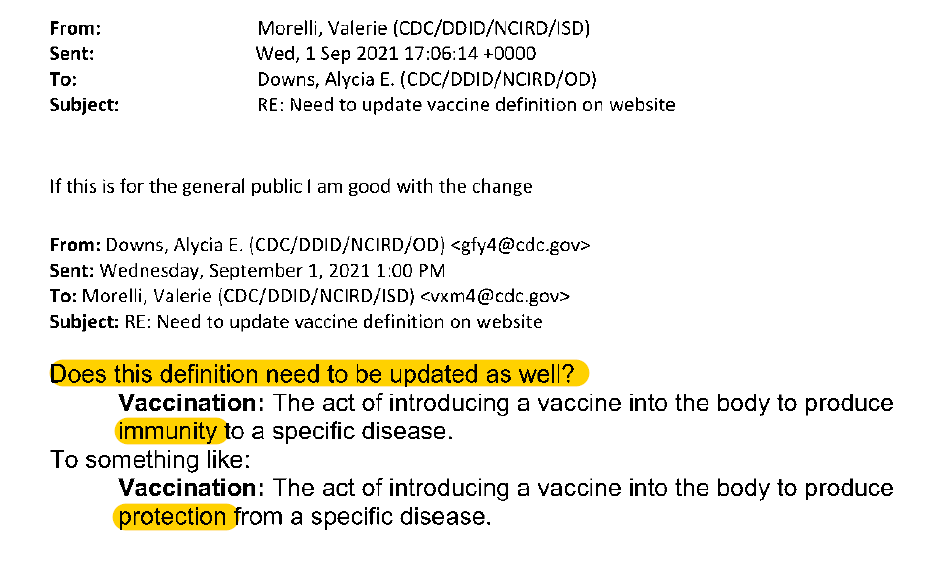 From: Morelli, Valerie (CDC/DDID/NCIRD/ISD)
Sent: Wed, 1 Sep 2021 17:06:14 +0000
To: Downs, Alycia E. (CDC/DDID/NCIRD/OD)
Subject: RE: Need to update vaccine definition on website

If this is for the general public I am good with the change

From: Downs, Alycia E. (CDC/DDID/NCIRD/OD) <gfy4@cdc.gov>
Sent: Wednesday, September 1, 2021 1:00 PM
To: Morelli, Valerie (CDC/DDID/NCIRD/ISD) <vxm4@cdc.gov>
Subject: RE: Need to update vaccine definition on website

Does this definition need to be updated as well?

Vaccination: The act of introducing a vaccine into the body to produce immunity to a specific disease.

To something like:

Vaccination: The act of introducing a vaccine into the body to produce protection from a specific disease.